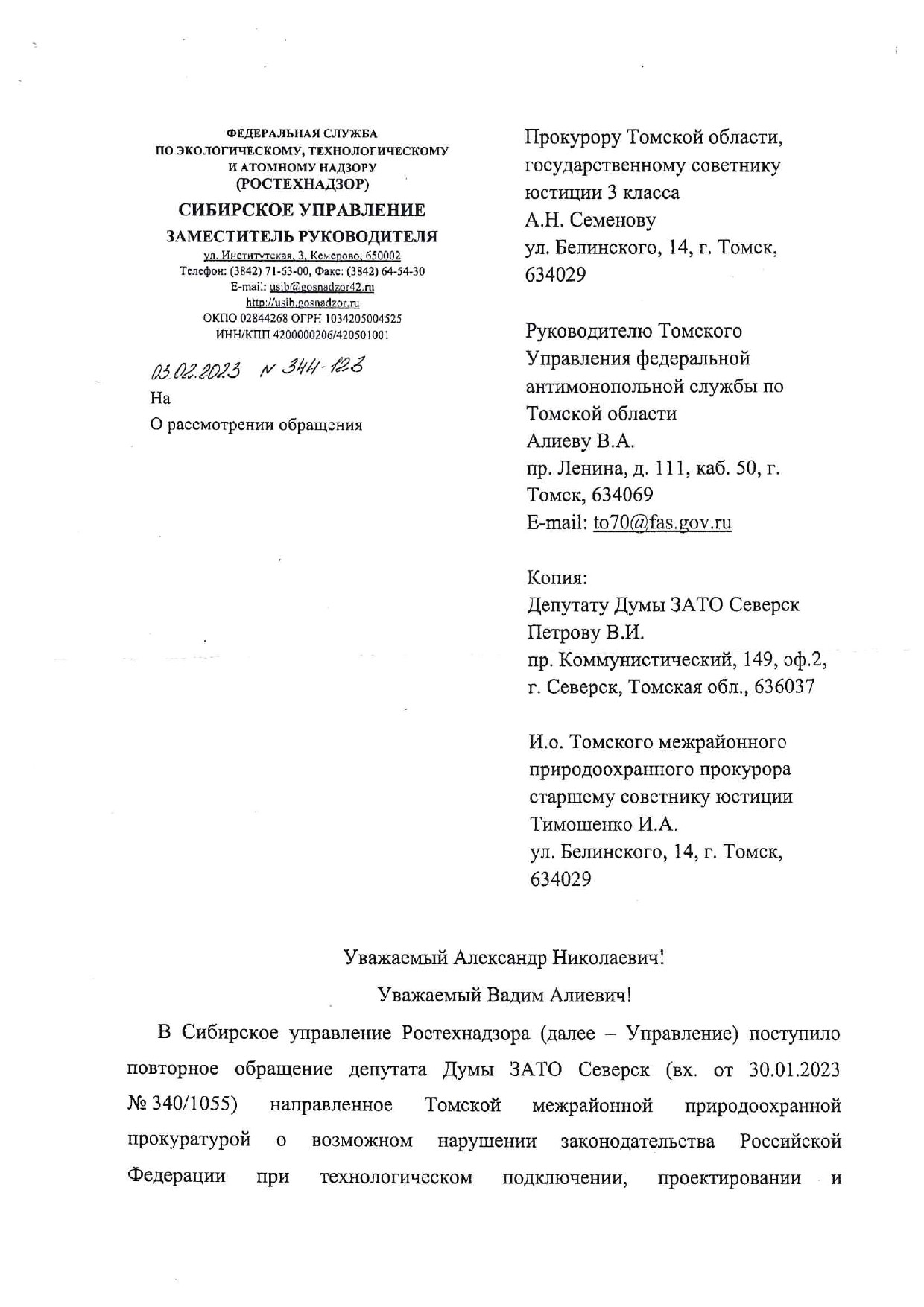 ФЕДЕРАЛЬНАЯ СЛУЖБА
ПО ЭКОЛОГИЧЕСКОМУ, ТЕХНОЛОГИЧЕСКОМУ
И АТОМНОМУ НАДЗОРУ
(РОСТЕХНАДЗОР)

СИБИРСКОЕ УПРАВЛЕНИЕ
ЗАМЕСТИТЕЛЬ РУКОВОДИТЕЛЯ

ул. Институтская, 3, Кемерово, 650002
Телефон: (3842) 71-63-00, Факс: (3842) 64-54-30
E-mail: usib@gosnadzor42.ru
http://usib.gosnadzor.ru
ОКПО 02844268 ОГРН 1034205004525
ИНН/КПП 4200000206/420501001

03.02.2023 N 341-123
На
О рассмотрении обращения

Прокурору Томской области, государственному советнику юстиции 3 класса
А.Н. Семенову
ул. Белинского, 14, г. Томск, 634029

Руководителю Томского Управления федеральной антимонопольной службы по Томской области
Алиеву В.А.
пр. Ленина, д. 111, каб. 50, г. Томск, 634069
E-mail: to70@fas.gov.ru

Копия:
Депутату Думы ЗАТО Северск
Петрову В.И.
пр. Коммунистический, 149, оф.2, г. Северск, Томская обл., 636037

И.о. Томского межрайонного природоохранного прокурора старшему советнику юстиции
Тимошенко И.А.
ул. Белинского, 14, г. Томск, 634029

Уважаемый Александр Николаевич!

Уважаемый Вадим Алиевич!

В Сибирское управление Ростехнадзора (далее – Управление) поступило повторное обращение депутата Думы ЗАТО Северск (вх. от 30.01.2023 № 340/1055) направленное Томской межрайонной природоохранной прокуратурой о возможном нарушении законодательства Российской Федерации при технологическом подключении, проектировании и